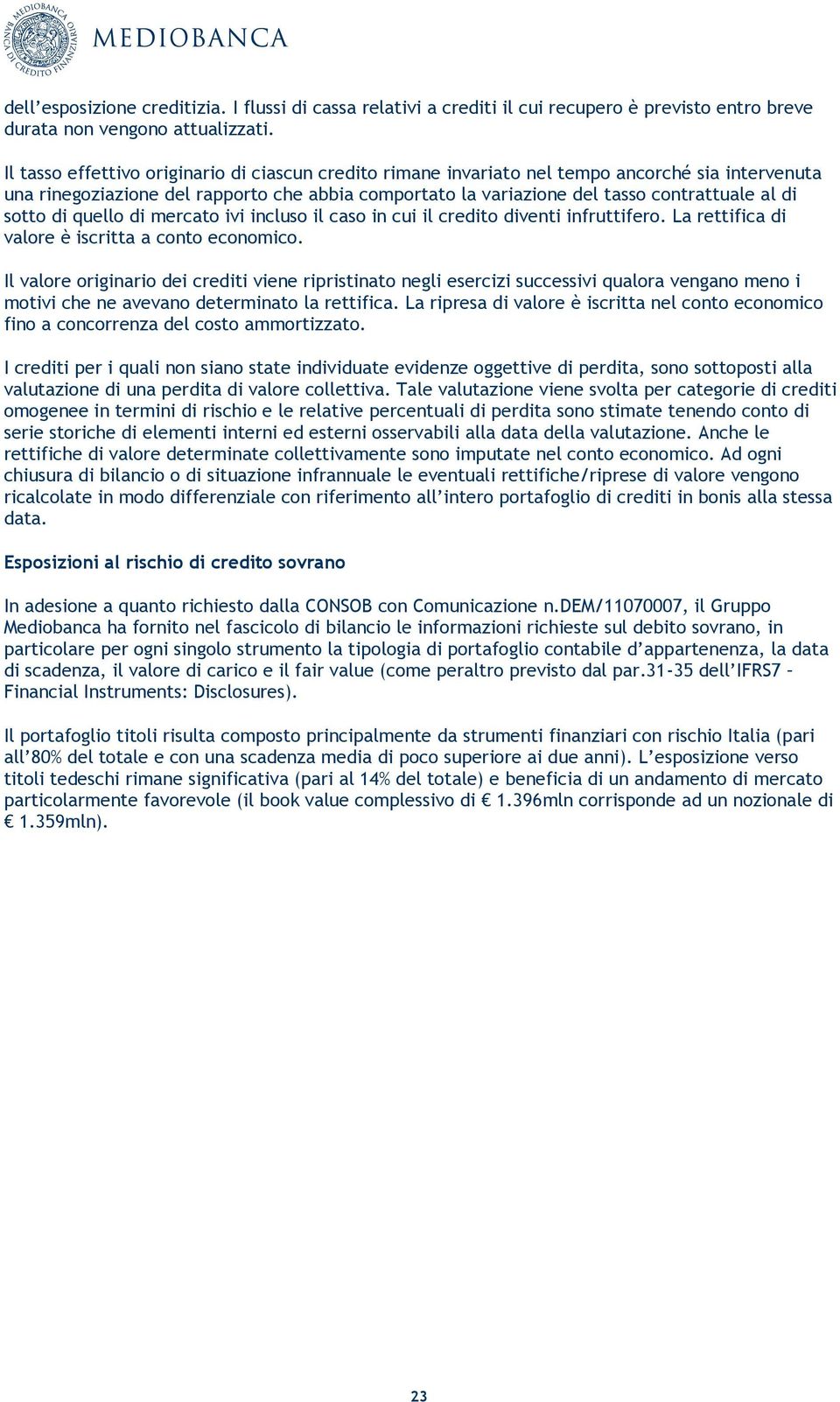 MEDIOBANCA BANCA DI CREDITO FINANZIARIO

MEDIOBANCA

dell’esposizione creditizia. I flussi di cassa relativi a crediti il cui recupero è previsto entro breve durata non vengono attualizzati.

Il tasso effettivo originario di ciascun credito rimane invariato nel tempo ancorché sia intervenuta una rinegoziazione del rapporto che abbia comportato la variazione del tasso contrattuale al di sotto di quello di mercato ivi incluso il caso in cui il credito diventi infruttifero. La rettifica di valore è iscritta a conto economico.

Il valore originario dei crediti viene ripristinato negli esercizi successivi qualora vengano meno i motivi che ne avevano determinato la rettifica. La ripresa di valore è iscritta nel conto economico fino a concorrenza del costo ammortizzato.

I crediti per i quali non siano state individuate evidenze oggettive di perdita, sono sottoposti alla valutazione di una perdita di valore collettiva. Tale valutazione viene svolta per categorie di crediti omogenee in termini di rischio e le relative percentuali di perdita sono stimate tenendo conto di serie storiche di elementi interni ed esterni osservabili alla data della valutazione. Anche le rettifiche di valore determinate collettivamente sono imputate nel conto economico. Ad ogni chiusura di bilancio o di situazione infrannuale le eventuali rettifiche/riprese di valore vengono ricalcolate in modo differenziale con riferimento all’intero portafoglio di crediti in bonis alla stessa data.

Esposizioni al rischio di credito sovrano

In adesione a quanto richiesto dalla CONSOB con Comunicazione n.DEM/11070007, il Gruppo Mediobanca ha fornito nel fascicolo di bilancio le informazioni richieste sul debito sovrano, in particolare per ogni singolo strumento la tipologia di portafoglio contabile d’appartenenza, la data di scadenza, il valore di carico e il fair value (come peraltro previsto dal par.31-35 dell’IFRS7 – Financial Instruments: Disclosures).

Il portafoglio titoli risulta composto principalmente da strumenti finanziari con rischio Italia (pari all’80% del totale e con una scadenza media di poco superiore ai due anni). L’esposizione verso titoli tedeschi rimane significativa (pari al 14% del totale) e beneficia di un andamento di mercato particolarmente favorevole (il book value complessivo di € 1.396mln corrisponde ad un nozionale di € 1.359mln).

23